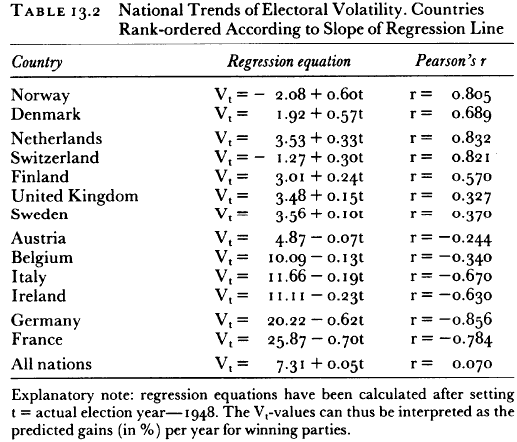 TABLE 13.2 National Trends of Electoral Volatility. Countries Rank-ordered According to Slope of Regression Line

| Country | Regression equation | Pearson's r |
|---|---|---|
| Norway | $V_t = -2.08 + 0.60t$ | $r = 0.805$ |
| Denmark | $V_t = 1.92 + 0.57t$ | $r = 0.689$ |
| Netherlands | $V_t = 3.53 + 0.33t$ | $r = 0.832$ |
| Switzerland | $V_t = -1.27 + 0.30t$ | $r = 0.821$ |
| Finland | $V_t = 3.01 + 0.24t$ | $r = 0.570$ |
| United Kingdom | $V_t = 3.48 + 0.15t$ | $r = 0.327$ |
| Sweden | $V_t = 3.56 + 0.10t$ | $r = 0.370$ |
| Austria | $V_t = 4.87 - 0.07t$ | $r = -0.244$ |
| Belgium | $V_t = 10.09 - 0.13t$ | $r = -0.340$ |
| Italy | $V_t = 11.66 - 0.19t$ | $r = -0.670$ |
| Ireland | $V_t = 11.11 - 0.23t$ | $r = -0.630$ |
| Germany | $V_t = 20.22 - 0.62t$ | $r = -0.856$ |
| France | $V_t = 25.87 - 0.70t$ | $r = -0.784$ |
| All nations | $V_t = 7.31 + 0.05t$ | $r = 0.070$ |

Explanatory note: regression equations have been calculated after setting t = actual election year—1948. The $V_t$-values can thus be interpreted as the predicted gains (in %) per year for winning parties.